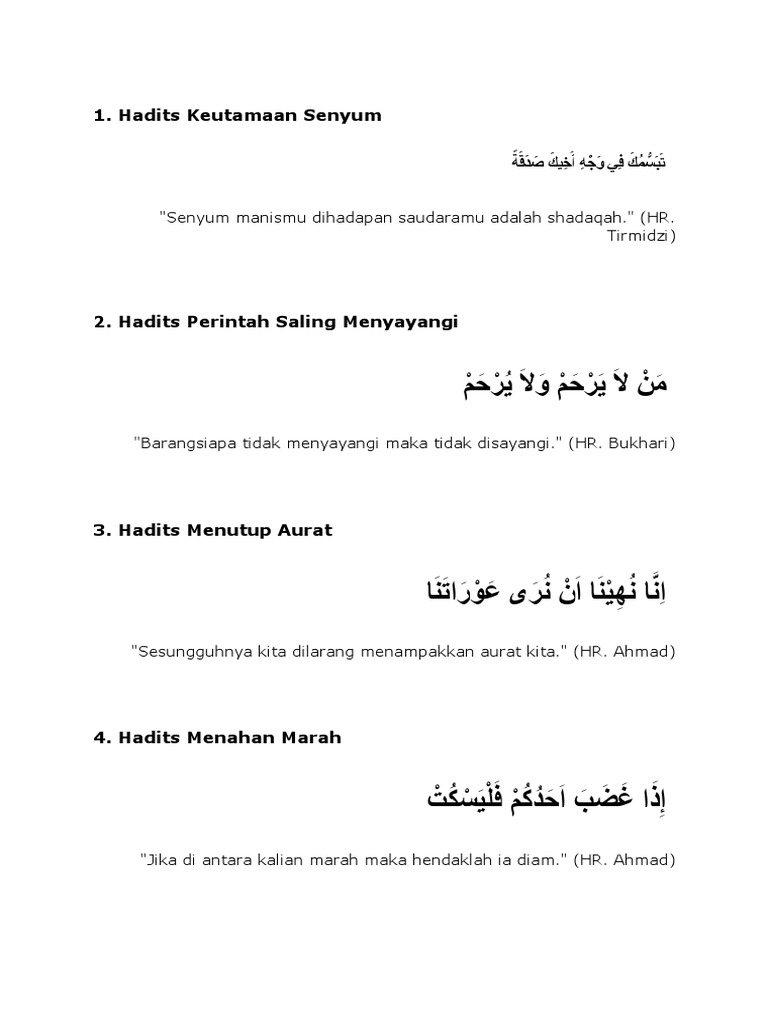 1. Hadits Keutamaan Senyum

تَبَسُّمُكَ فِي وَجْهِ أَخِيكَ صَدَقَةٌ

"Senyum manismu dihadapan saudaramu adalah shadaqah." (HR. Tirmidzi)

2. Hadits Perintah Saling Menyayangi

مَنْ لاَ يَرْحَمْ وَلاَ يُرْحَمْ

"Barangsiapa tidak menyayangi maka tidak disayangi." (HR. Bukhari)

3. Hadits Menutup Aurat

اِنَّا نُهِيْنَا اَنْ نُرَى عَوْرَاتَنَا

"Sesungguhnya kita dilarang menampakkan aurat kita." (HR. Ahmad)

4. Hadits Menahan Marah

إِذَا غَضَبَ اَحَدُكُمْ فَلْيَسْكُتْ

"Jika di antara kalian marah maka hendaklah ia diam." (HR. Ahmad)